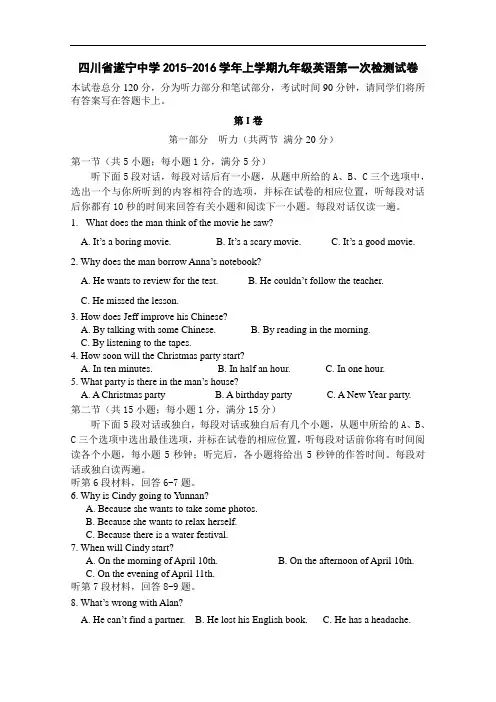 四川省遂宁中学 2015-2016 学年上学期九年级英语第一次检测试卷

本试卷总分 120 分，分为听力部分和笔试部分，考试时间 90 分钟，请同学们将所有答案写在答题卡上。

第 I 卷

第一部分　听力（共两节 满分 20 分）

第一节（共 5 小题；每小题 1 分，满分 5 分）

听下面 5 段对话，每段对话后有一小题，从题中所给的 A、B、C 三个选项中，选出一个与你所听到的内容相符合的选项，并标在试卷的相应位置，听每段对话后你都有 10 秒的时间来回答有关小题和阅读下一小题。每段对话仅读一遍。

1. What does the man think of the movie he saw?

A. It's a boring movie.　　B. It's a scary movie.　　C. It's a good movie.

2. Why does the man borrow Anna's notebook?

A. He wants to review for the test.　　B. He couldn't follow the teacher.

C. He missed the lesson.

3. How does Jeff improve his Chinese?

A. By talking with some Chinese.　　B. By reading in the morning.

C. By listening to the tapes.

4. How soon will the Christmas party start?

A. In ten minutes.　　B. In half an hour.　　C. In one hour.

5. What party is there in the man's house?

A. A Christmas party　　B. A birthday party　　C. A New Year party.

第二节（共 15 小题；每小题 1 分，满分 15 分）

听下面 5 段对话或独白，每段对话或独白后有几个小题，从题中所给的 A、B、C 三个选项中选出最佳选项，并标在试卷的相应位置，听每段对话前你将有时间阅读各个小题，每小题 5 秒钟；听完后，各小题将给出 5 秒钟的作答时间。每段对话或独白读两遍。

听第 6 段材料，回答 6-7 题。

6. Why is Cindy going to Yunnan?

A. Because she wants to take some photos.

B. Because she wants to relax herself.

C. Because there is a water festival.

7. When will Cindy start?

A. On the morning of April 10th.　　B. On the afternoon of April 10th.

C. On the evening of April 11th.

听第 7 段材料，回答 8-9 题。

8. What's wrong with Alan?

A. He can't find a partner.　B. He lost his English book.　C. He has a headache.